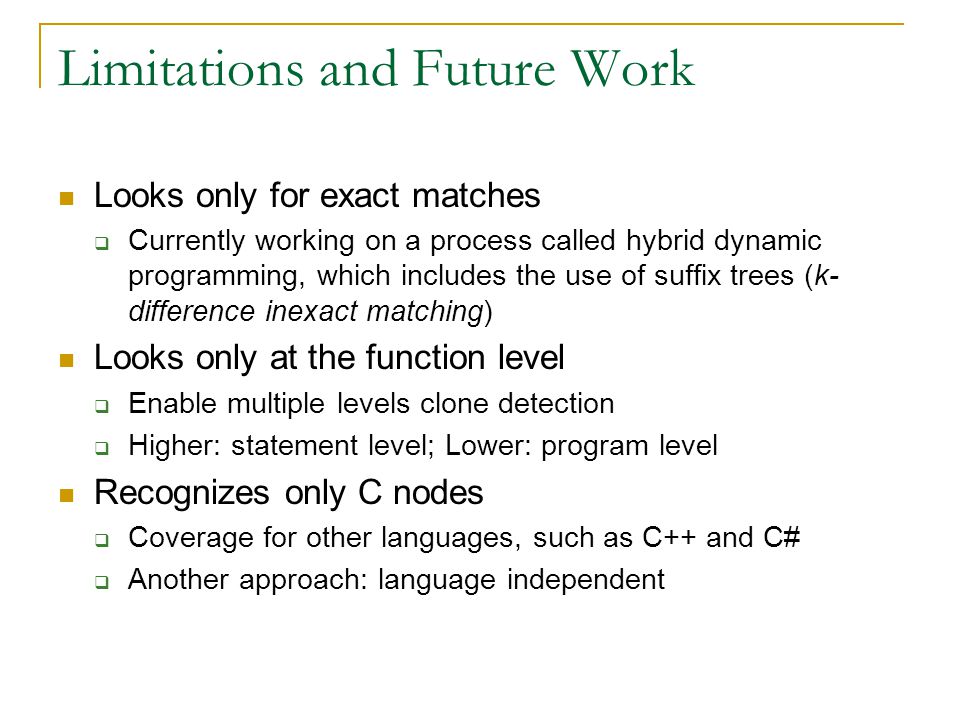 Limitations and Future Work

Looks only for exact matches

Currently working on a process called hybrid dynamic programming, which includes the use of suffix trees (k-difference inexact matching)

Looks only at the function level

Enable multiple levels clone detection

Higher: statement level; Lower: program level

Recognizes only C nodes

Coverage for other languages, such as C++ and C#

Another approach: language independent